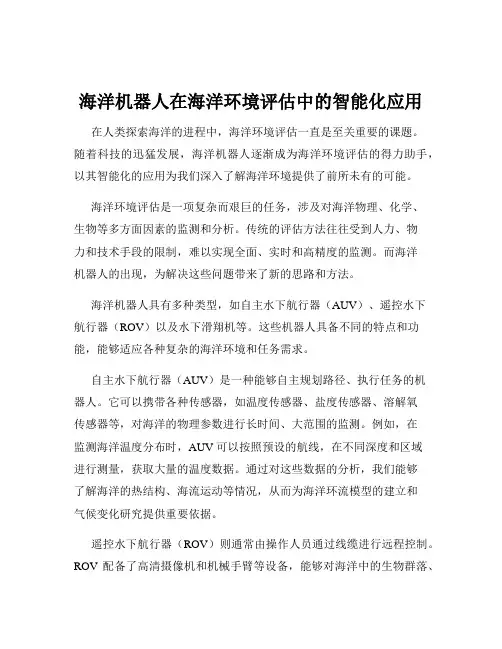 海洋机器人在海洋环境评估中的智能化应用

在人类探索海洋的进程中，海洋环境评估一直是至关重要的课题。随着科技的迅猛发展，海洋机器人逐渐成为海洋环境评估的得力助手，以其智能化的应用为我们深入了解海洋环境提供了前所未有的可能。

海洋环境评估是一项复杂而艰巨的任务，涉及对海洋物理、化学、生物等多方面因素的监测和分析。传统的评估方法往往受到人力、物力和技术手段的限制，难以实现全面、实时和高精度的监测。而海洋机器人的出现，为解决这些问题带来了新的思路和方法。

海洋机器人具有多种类型，如自主水下航行器（AUV）、遥控水下航行器（ROV）以及水下滑翔机等。这些机器人具备不同的特点和功能，能够适应各种复杂的海洋环境和任务需求。

自主水下航行器（AUV）是一种能够自主规划路径、执行任务的机器人。它可以携带各种传感器，如温度传感器、盐度传感器、溶解氧传感器等，对海洋的物理参数进行长时间、大范围的监测。例如，在监测海洋温度分布时，AUV 可以按照预设的航线，在不同深度和区域进行测量，获取大量的温度数据。通过对这些数据的分析，我们能够了解海洋的热结构、海流运动等情况，从而为海洋环流模型的建立和气候变化研究提供重要依据。

遥控水下航行器（ROV）则通常由操作人员通过线缆进行远程控制。ROV 配备了高清摄像机和机械手臂等设备，能够对海洋中的生物群落、